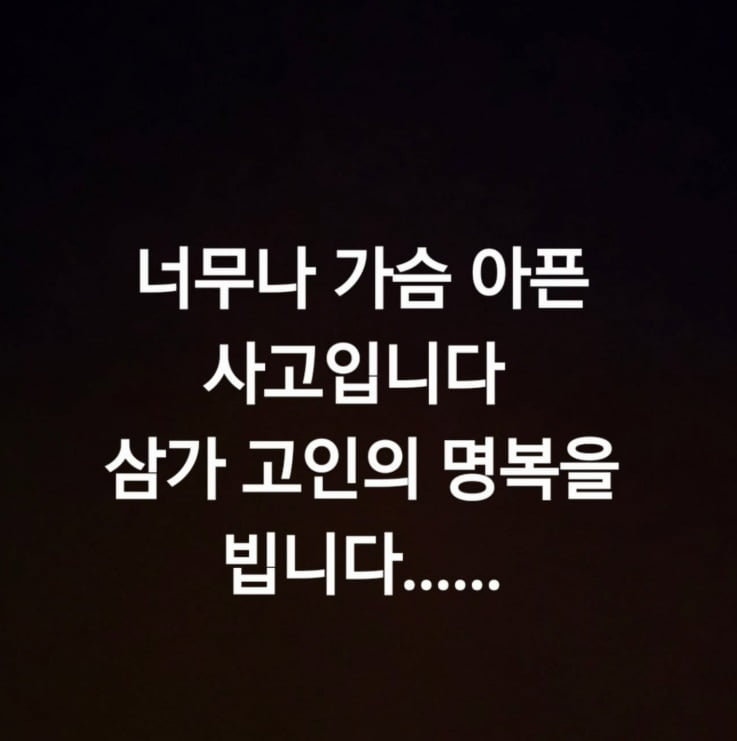 너무나 가슴 아픈
사고입니다
삼가 고인의 명복을
빕니다......